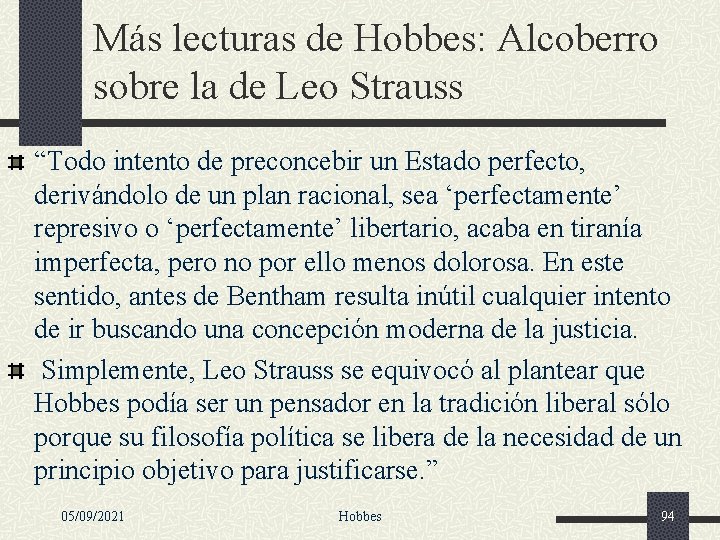 Más lecturas de Hobbes: Alcoberro sobre la de Leo Strauss

“Todo intento de preconcebir un Estado perfecto, derivándolo de un plan racional, sea ‘perfectamente’ represivo o ‘perfectamente’ libertario, acaba en tiranía imperfecta, pero no por ello menos dolorosa. En este sentido, antes de Bentham resulta inútil cualquier intento de ir buscando una concepción moderna de la justicia.

Simplemente, Leo Strauss se equivocó al plantear que Hobbes podía ser un pensador en la tradición liberal sólo porque su filosofía política se libera de la necesidad de un principio objetivo para justificarse.”

05/09/2021

Hobbes

94